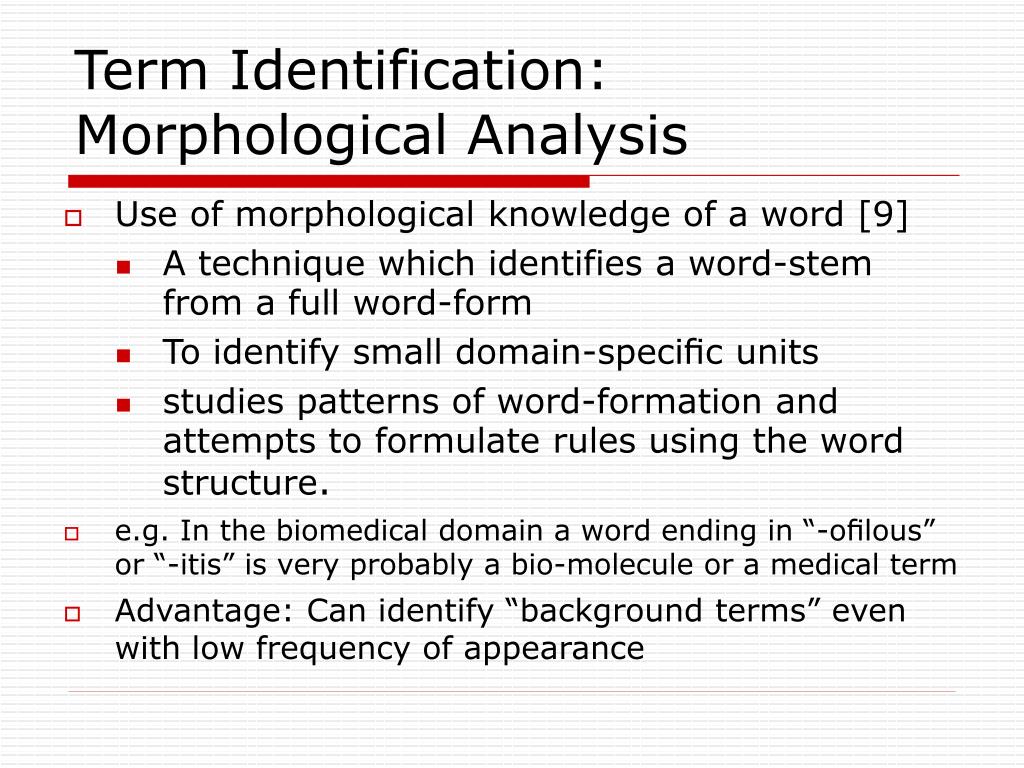 Term Identification: Morphological Analysis

Use of morphological knowledge of a word [9]

A technique which identifies a word-stem from a full word-form

To identify small domain-specific units

studies patterns of word-formation and attempts to formulate rules using the word structure.

e.g. In the biomedical domain a word ending in “-ofilous” or “-itis” is very probably a bio-molecule or a medical term

Advantage: Can identify “background terms” even with low frequency of appearance